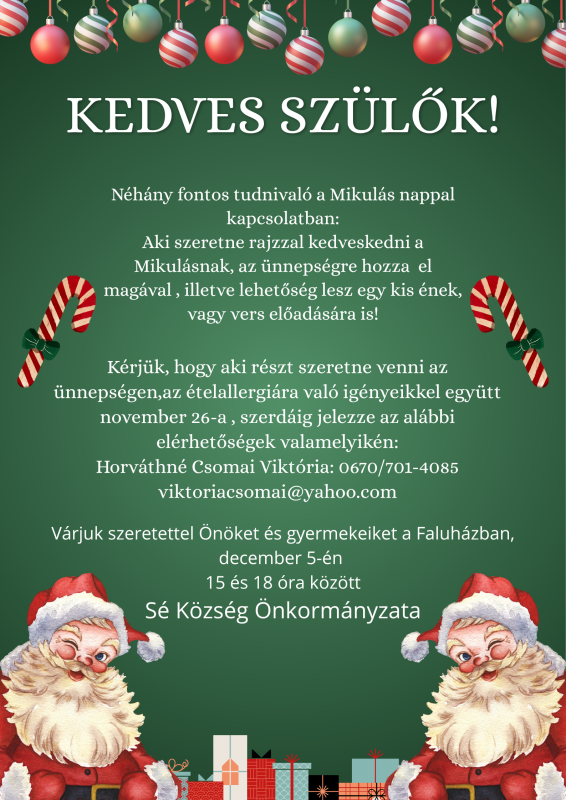 KEDVES SZÜLŐK!

Néhány fontos tudnivaló a Mikulás nappal kapcsolatban:
Aki szeretne rajzzal kedveskedni a Mikulásnak, az ünnepségre hozza el magával , illetve lehetőség lesz egy kis ének, vagy vers előadására is!

Kérjük, hogy aki részt szeretne venni az ünnepségen,az ételallergiára való igényeikkel együtt november 26-a , szerdáig jelezze az alábbi elérhetőségek valamelyikén:
Horváthné Csomai Viktória: 0670/701-4085
viktoriacsomai@yahoo.com

Várjuk szeretettel Önöket és gyermekeiket a Faluházban, december 5-én
15 és 18 óra között
Sé Község Önkormányzata